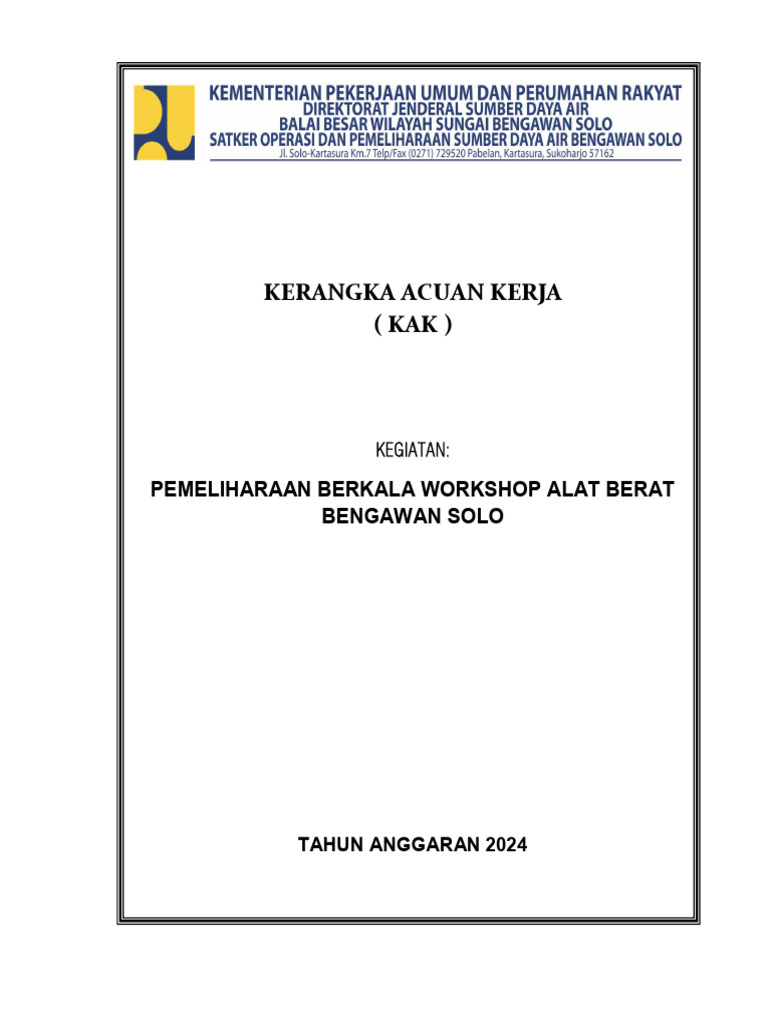 KEMENTERIAN PEKERJAAN UMUM DAN PERUMAHAN RAKYAT
DIREKTORAT JENDERAL SUMBER DAYA AIR
BALAI BESAR WILAYAH SUNGAI BENGAWAN SOLO
SATKER OPERASI DAN PEMELIHARAAN SUMBER DAYA AIR BENGAWAN SOLO
Jl. Solo-Kartasura Km.7 Telp/Fax (0271) 729520 Pabelan, Kartasura, Sukoharjo 57162

KERANGKA ACUAN KERJA
( KAK )

KEGIATAN:

PEMELIHARAAN BERKALA WORKSHOP ALAT BERAT BENGAWAN SOLO

TAHUN ANGGARAN 2024